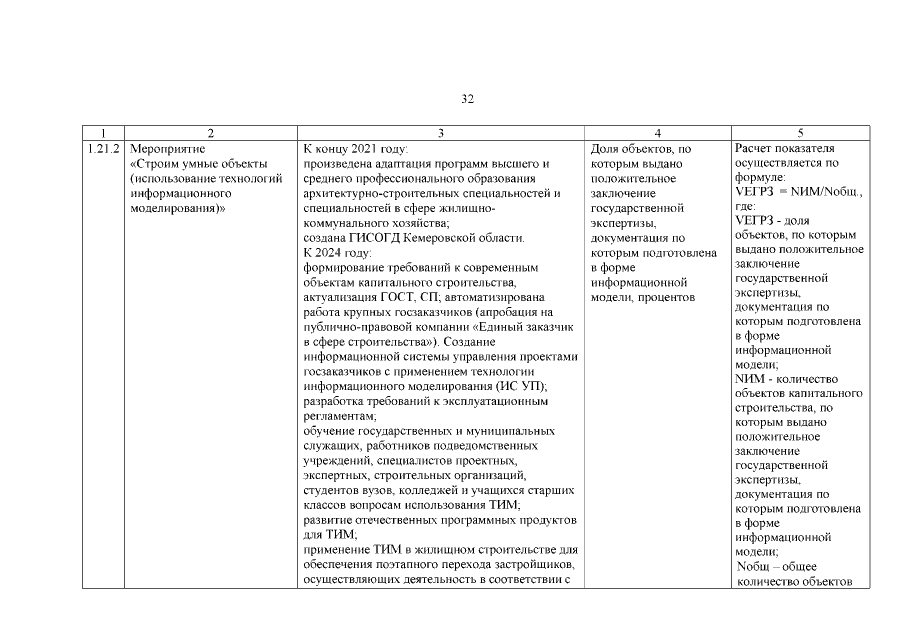 32

| 1 | 2 | 3 | 4 | 5 |
|---|---|---|---|---|
| 1.21.2 | Мероприятие «Строим умные объекты (использование технологий информационного моделирования)» | К концу 2021 году: произведена адаптация программ высшего и среднего профессионального образования архитектурно-строительных специальностей и специальностей в сфере жилищно-коммунального хозяйства; создана ГИСОГД Кемеровской области. К 2024 году: формирование требований к современным объектам капитального строительства, актуализация ГОСТ, СП; автоматизирована работа крупных госзаказчиков (апробация на публично-правовой компании «Единый заказчик в сфере строительства»). Создание информационной системы управления проектами госзаказчиков с применением технологии информационного моделирования (ИС УП); разработка требований к эксплуатационным регламентам; обучение государственных и муниципальных служащих, работников подведомственных учреждений, специалистов проектных, экспертных, строительных организаций, студентов вузов, колледжей и учащихся старших классов вопросам использования ТИМ; развитие отечественных программных продуктов для ТИМ; применение ТИМ в жилищном строительстве для обеспечения поэтапного перехода застройщиков, осуществляющих деятельность в соответствии с | Доля объектов, по которым выдано положительное заключение государственной экспертизы, документация по которым подготовлена в форме информационной модели, процентов | Расчет показателя осуществляется по формуле: VЕГРЗ = NИМ/Nобщ., где: VЕГРЗ - доля объектов, по которым выдано положительное заключение государственной экспертизы, документация по которым подготовлена в форме информационной модели; NИМ - количество объектов капитального строительства, по которым выдано положительное заключение государственной экспертизы, документация по которым подготовлена в форме информационной модели; Nобщ – общее количество объектов |